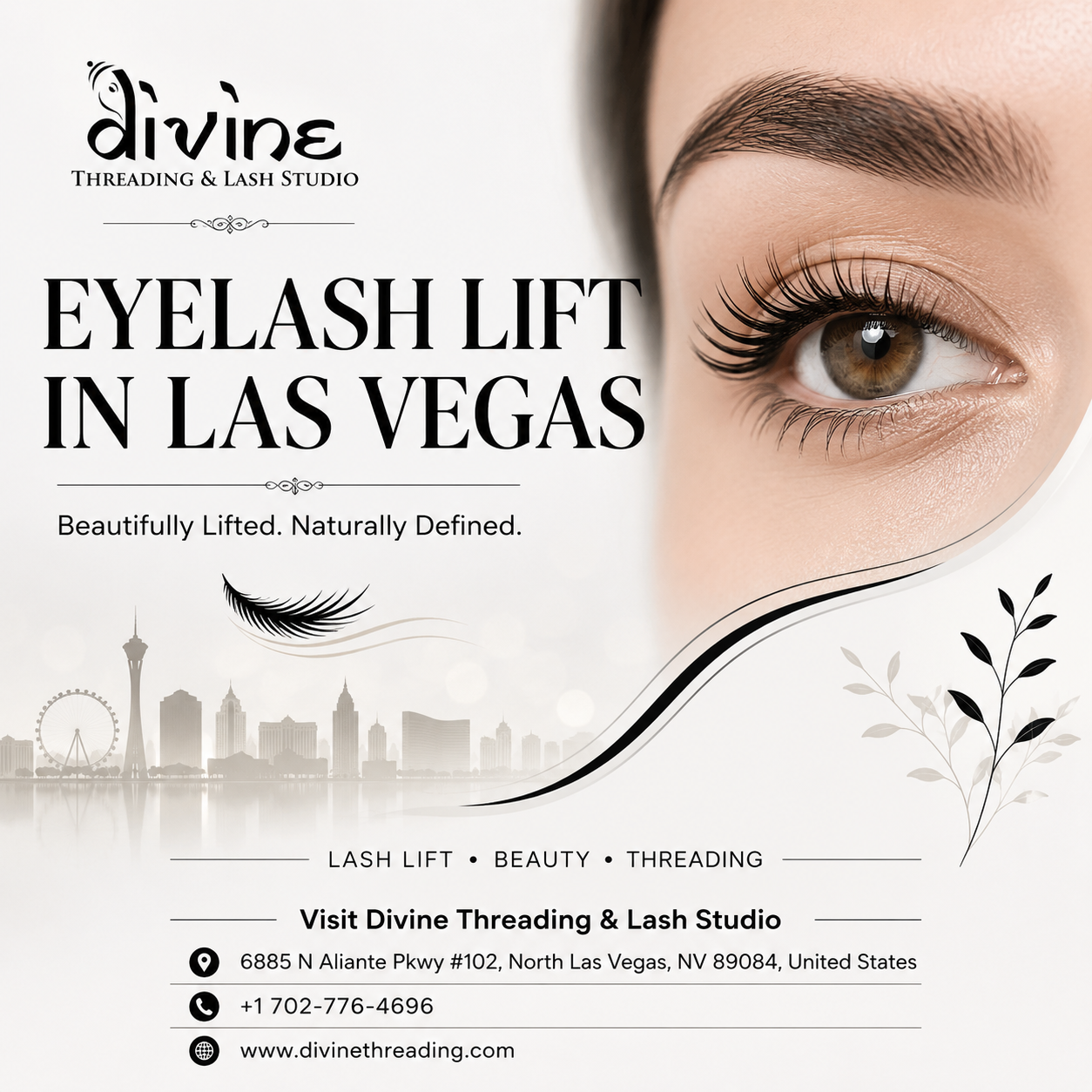 divine
THREADING & LASH STUDIO

EYELASH LIFT IN LAS VEGAS

Beautifully Lifted. Naturally Defined.

LASH LIFT • BEAUTY • THREADING

Visit Divine Threading & Lash Studio

6885 N Aliante Pkwy #102, North Las Vegas, NV 89084, United States

+1 702-776-4696

www.divinethreading.com